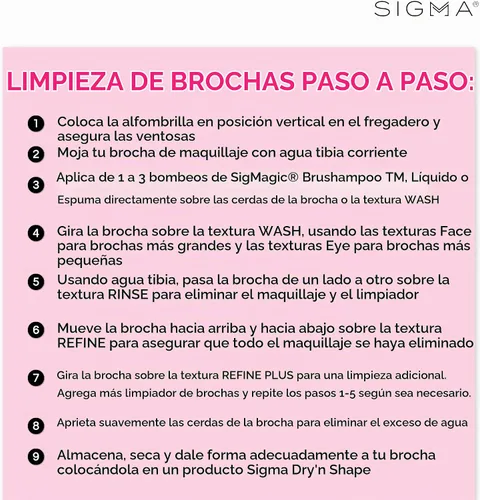 SIGMA®

LIMPIEZA DE BROCHAS PASO A PASO:

1 Coloca la alfombrilla en posición vertical en el fregadero y asegura las ventosas

2 Moja tu brocha de maquillaje con agua tibia corriente

3 Aplica de 1 a 3 bombeos de SigMagic® Brushampoo TM, Líquido o Espuma directamente sobre las cerdas de la brocha o la textura WASH

4 Gira la brocha sobre la textura WASH, usando las texturas Face para brochas más grandes y las texturas Eye para brochas más pequeñas

5 Usando agua tibia, pasa la brocha de un lado a otro sobre la textura RINSE para eliminar el maquillaje y el limpiador

6 Mueve la brocha hacia arriba y hacia abajo sobre la textura REFINE para asegurar que todo el maquillaje se haya eliminado

7 Gira la brocha sobre la textura REFINE PLUS para una limpieza adicional. Agrega más limpiador de brochas y repite los pasos 1-5 según sea necesario.

8 Aprieta suavemente las cerdas de la brocha para eliminar el exceso de agua

9 Almacena, seca y dale forma adecuadamente a tu brocha colocándola en un producto Sigma Dry'n Shape